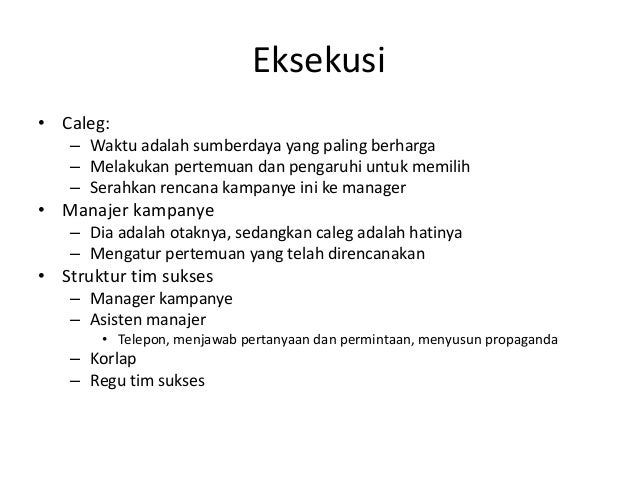 Eksekusi

• Caleg:
 – Waktu adalah sumberdaya yang paling berharga
 – Melakukan pertemuan dan pengaruhi untuk memilih
 – Serahkan rencana kampanye ini ke manager
• Manajer kampanye
 – Dia adalah otaknya, sedangkan caleg adalah hatinya
 – Mengatur pertemuan yang telah direncanakan
• Struktur tim sukses
 – Manager kampanye
 – Asisten manajer
  • Telepon, menjawab pertanyaan dan permintaan, menyusun propaganda
 – Korlap
 – Regu tim sukses